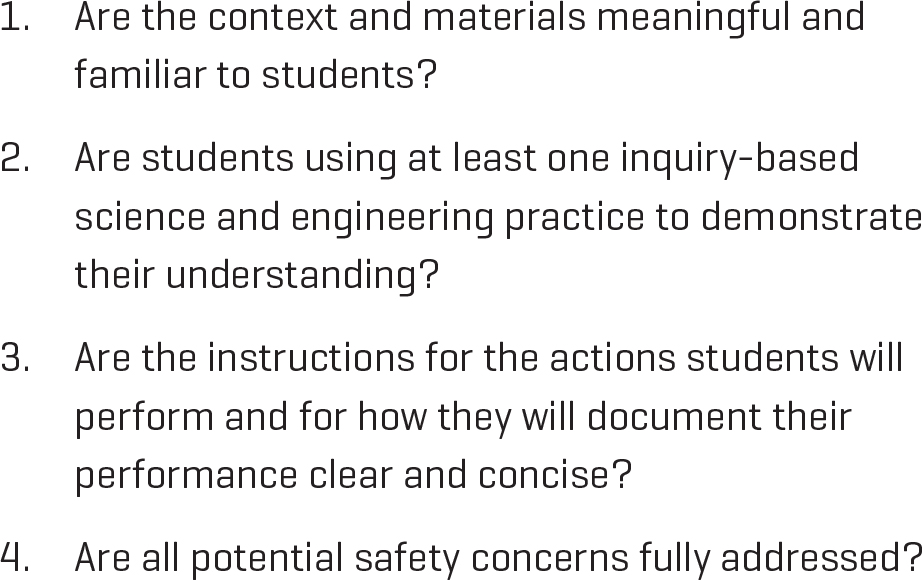 1. Are the context and materials meaningful and familiar to students?

2. Are students using at least one inquiry-based science and engineering practice to demonstrate their understanding?

3. Are the instructions for the actions students will perform and for how they will document their performance clear and concise?

4. Are all potential safety concerns fully addressed?